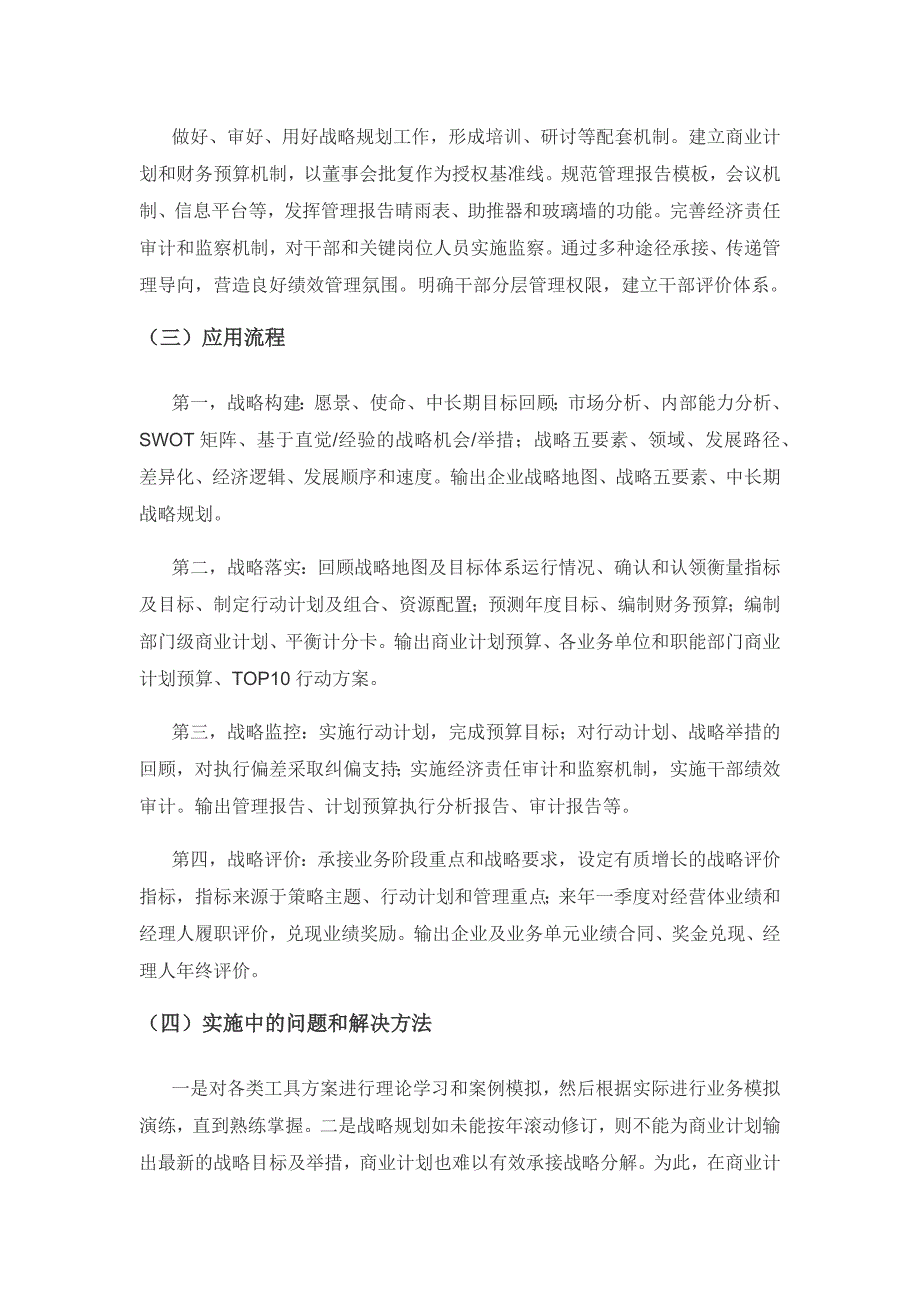 做好、审好、用好战略规划工作，形成培训、研讨等配套机制。建立商业计划和财务预算机制，以董事会批复作为授权基准线。规范管理报告模板，会议机制、信息平台等，发挥管理报告晴雨表、助推器和玻璃墙的功能。完善经济责任审计和监察机制，对干部和关键岗位人员实施监察。通过多种途径承接、传递管理导向，营造良好绩效管理氛围。明确干部分层管理权限，建立干部评价体系。

（三）应用流程

第一，战略构建：愿景、使命、中长期目标回顾；市场分析、内部能力分析、SWOT 矩阵、基于直觉/经验的战略机会/举措；战略五要素、领域、发展路径、差异化、经济逻辑、发展顺序和速度。输出企业战略地图、战略五要素、中长期战略规划。

第二，战略落实：回顾战略地图及目标体系运行情况、确认和认领衡量指标及目标、制定行动计划及组合、资源配置；预测年度目标、编制财务预算；编制部门级商业计划、平衡计分卡。输出商业计划预算、各业务单位和职能部门商业计划预算、TOP10 行动方案。

第三，战略监控：实施行动计划，完成预算目标；对行动计划、战略举措的回顾，对执行偏差采取纠偏支持；实施经济责任审计和监察机制，实施干部绩效审计。输出管理报告、计划预算执行分析报告、审计报告等。

第四，战略评价：承接业务阶段重点和战略要求，设定有质增长的战略评价指标，指标来源于策略主题、行动计划和管理重点；来年一季度对经营体业绩和经理人履职评价，兑现业绩奖励。输出企业及业务单元业绩合同、奖金兑现、经理人年终评价。

（四）实施中的问题和解决方法

一是对各类工具方案进行理论学习和案例模拟，然后根据实际进行业务模拟演练，直到熟练掌握。二是战略规划如未能按年滚动修订，则不能为商业计划输出最新的战略目标及举措，商业计划也难以有效承接战略分解。为此，在商业计